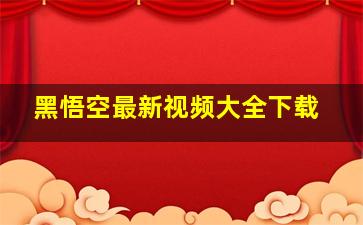 黑悟空最新视频大全下载